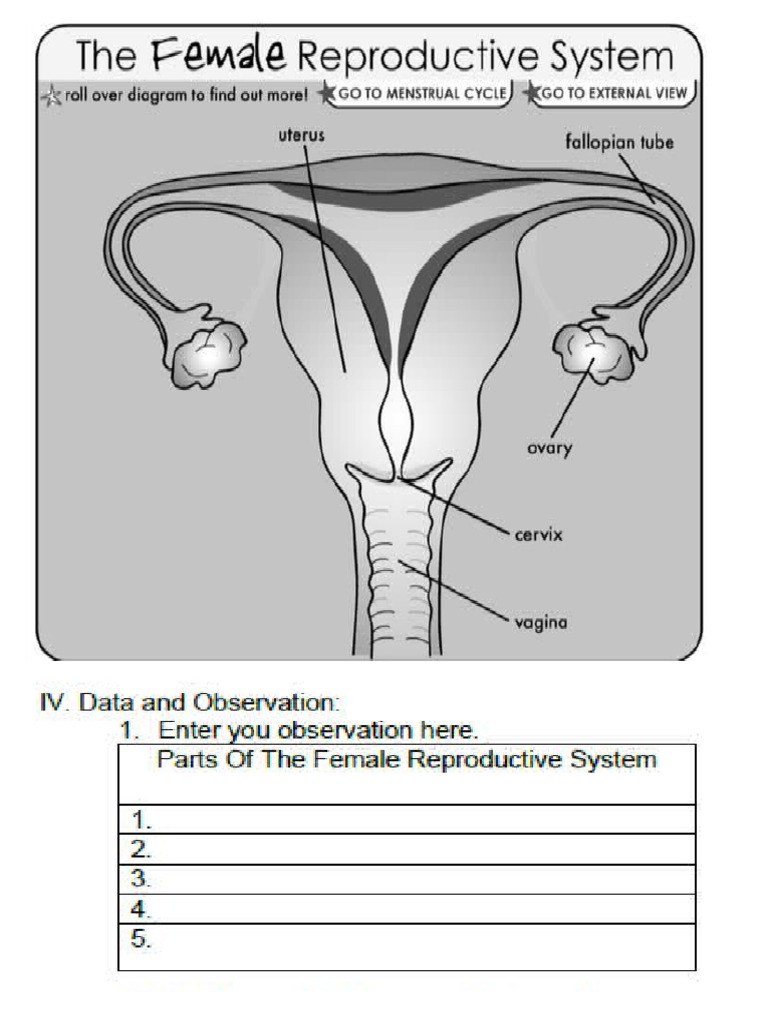 The Female Reproductive System

roll over diagram to find out more! GO TO MENSTRUAL CYCLE GO TO EXTERNAL VIEW

uterus

fallopian tube

ovary

cervix

vagina

IV. Data and Observation:

1. Enter you observation here.

| Parts Of The Female Reproductive System |
|---|
| 1. |
| 2. |
| 3. |
| 4. |
| 5. |